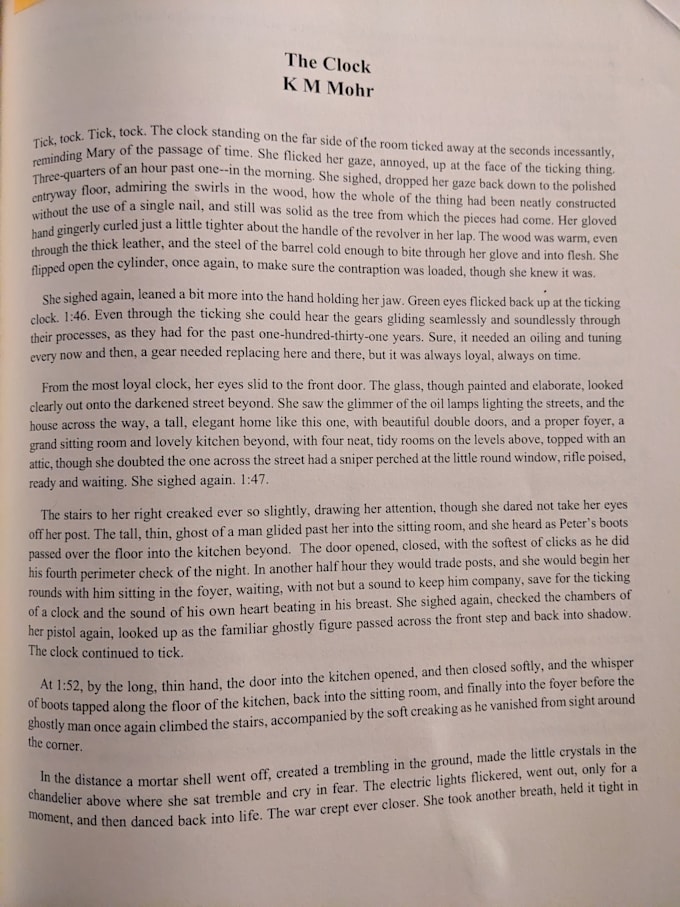 The Clock
K M Mohr

Tick, tock. Tick, tock. The clock standing on the far side of the room ticked away at the seconds incessantly, reminding Mary of the passage of time. She flicked her gaze, annoyed, up at the face of the ticking thing. Three-quarters of an hour past one--in the morning. She sighed, dropped her gaze back down to the polished entryway floor, admiring the swirls in the wood, how the whole of the thing had been neatly constructed without the use of a single nail, and still was solid as the tree from which the pieces had come. Her gloved hand gingerly curled just a little tighter about the handle of the revolver in her lap. The wood was warm, even through the thick leather, and the steel of the barrel cold enough to bite through her glove and into flesh. She flipped open the cylinder, once again, to make sure the contraption was loaded, though she knew it was.

She sighed again, leaned a bit more into the hand holding her jaw. Green eyes flicked back up at the ticking clock. 1:46. Even through the ticking she could hear the gears gliding seamlessly and soundlessly through their processes, as they had for the past one-hundred-thirty-one years. Sure, it needed an oiling and tuning every now and then, a gear needed replacing here and there, but it was always loyal, always on time.

From the most loyal clock, her eyes slid to the front door. The glass, though painted and elaborate, looked clearly out onto the darkened street beyond. She saw the glimmer of the oil lamps lighting the streets, and the house across the way, a tall, elegant home like this one, with beautiful double doors, and a proper foyer, a grand sitting room and lovely kitchen beyond, with four neat, tidy rooms on the levels above, topped with an attic, though she doubted the one across the street had a sniper perched at the little round window, rifle poised, ready and waiting. She sighed again. 1:47.

The stairs to her right creaked ever so slightly, drawing her attention, though she dared not take her eyes off her post. The tall, thin, ghost of a man glided past her into the sitting room, and she heard as Peter's boots passed over the floor into the kitchen beyond. The door opened, closed, with the softest of clicks as he did his fourth perimeter check of the night. In another half hour they would trade posts, and she would begin her rounds with him sitting in the foyer, waiting, with not but a sound to keep him company, save for the ticking of a clock and the sound of his own heart beating in his breast. She sighed again, checked the chambers of her pistol again, looked up as the familiar ghostly figure passed across the front step and back into shadow. The clock continued to tick.

At 1:52, by the long, thin hand, the door into the kitchen opened, and then closed softly, and the whisper of boots tapped along the floor of the kitchen, back into the sitting room, and finally into the foyer before the ghostly man once again climbed the stairs, accompanied by the soft creaking as he vanished from sight around the corner.

In the distance a mortar shell went off, created a trembling in the ground, made the little crystals in the chandelier above where she sat tremble and cry in fear. The electric lights flickered, went out, only for a moment, and then danced back into life. The war crept ever closer. She took another breath, held it tight in